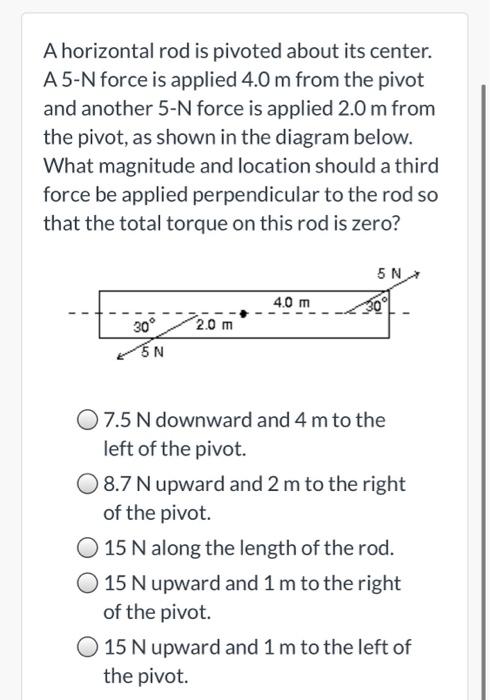 A horizontal rod is pivoted about its center. A 5-N force is applied 4.0 m from the pivot and another 5-N force is applied 2.0 m from the pivot, as shown in the diagram below. What magnitude and location should a third force be applied perpendicular to the rod so that the total torque on this rod is zero?

5 N
4.0 m
30°
30°
2.0 m
5 N

7.5 N downward and 4 m to the left of the pivot.

8.7 N upward and 2 m to the right of the pivot.

15 N along the length of the rod.

15 N upward and 1 m to the right of the pivot.

15 N upward and 1 m to the left of the pivot.